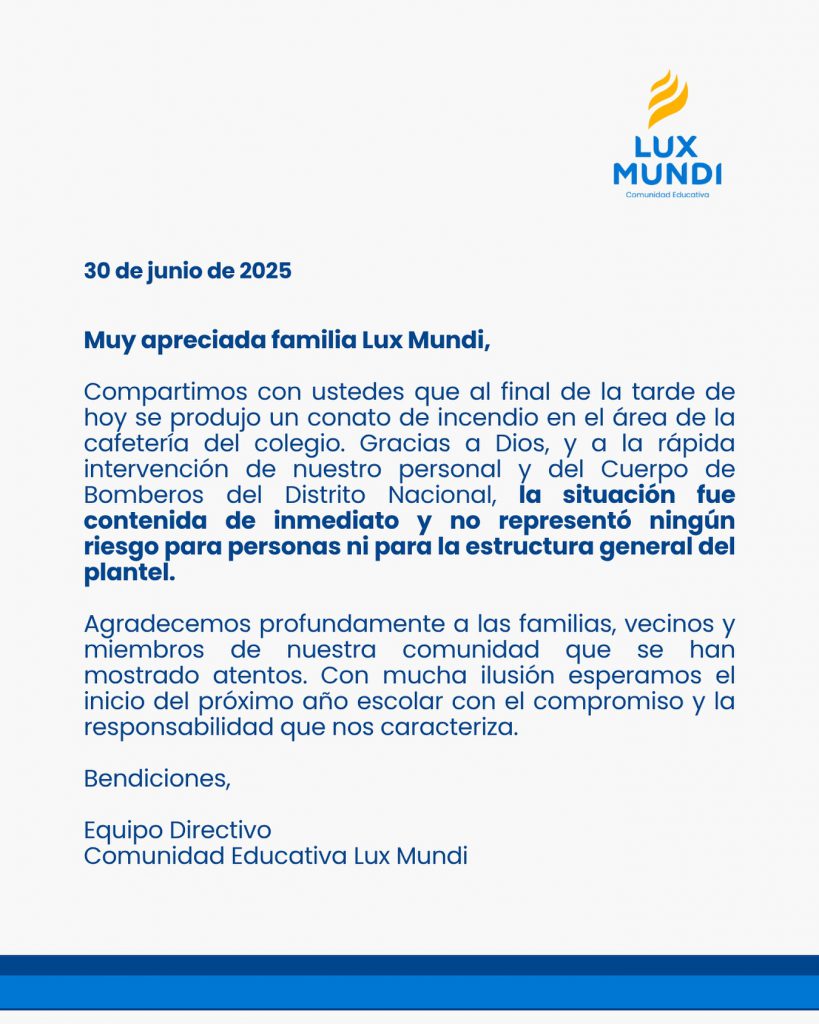 LUX
MUNDI
Comunidad Educativa

30 de junio de 2025

Muy apreciada familia Lux Mundi,

Compartimos con ustedes que al final de la tarde de hoy se produjo un conato de incendio en el área de la cafetería del colegio. Gracias a Dios, y a la rápida intervención de nuestro personal y del Cuerpo de Bomberos del Distrito Nacional, la situación fue contenida de inmediato y no representó ningún riesgo para personas ni para la estructura general del plantel.

Agradecemos profundamente a las familias, vecinos y miembros de nuestra comunidad que se han mostrado atentos. Con mucha ilusión esperamos el inicio del próximo año escolar con el compromiso y la responsabilidad que nos caracteriza.

Bendiciones,

Equipo Directivo
Comunidad Educativa Lux Mundi